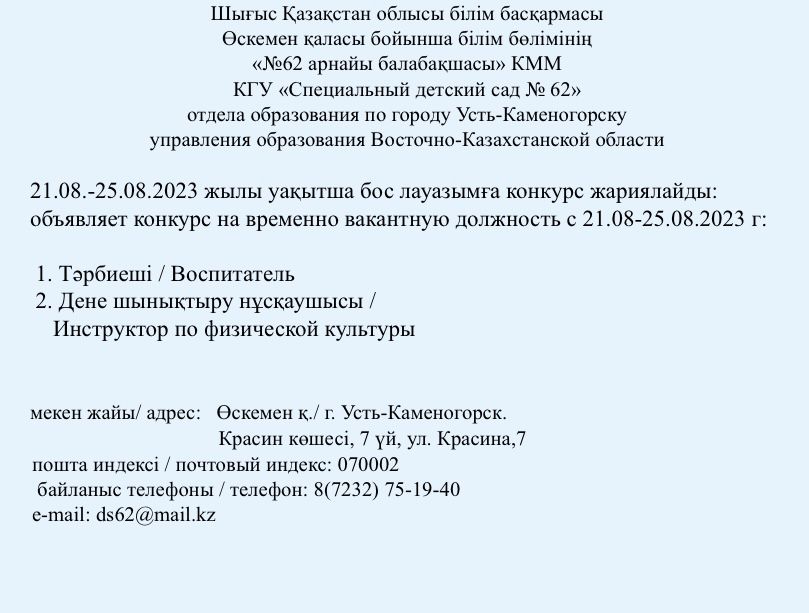 Шығыс Қазақстан облысы білім басқармасы
Өскемен қаласы бойынша білім бөлімінің
«№62 арнайы балабақшасы» КММ
КГУ «Специальный детский сад № 62»
отдела образования по городу Усть-Каменогорску
управления образования Восточно-Казахстанской области

21.08.-25.08.2023 жылы уақытша бос лауазымға конкурс жариялайды:
объявляет конкурс на временно вакантную должность с 21.08-25.08.2023 г:

1. Тәрбиеші / Воспитатель
2. Дене шынықтыру нұсқаушысы /
Инструктор по физической культуры

мекен жайы/ адрес: Өскемен қ./ г. Усть-Каменогорск.
Красин көшесі, 7 үй, ул. Красина,7
пошта индексі / почтовый индекс: 070002
байланыс телефоны / телефон: 8(7232) 75-19-40
e-mail: ds62@mail.kz